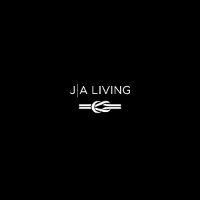 J|A LIVING